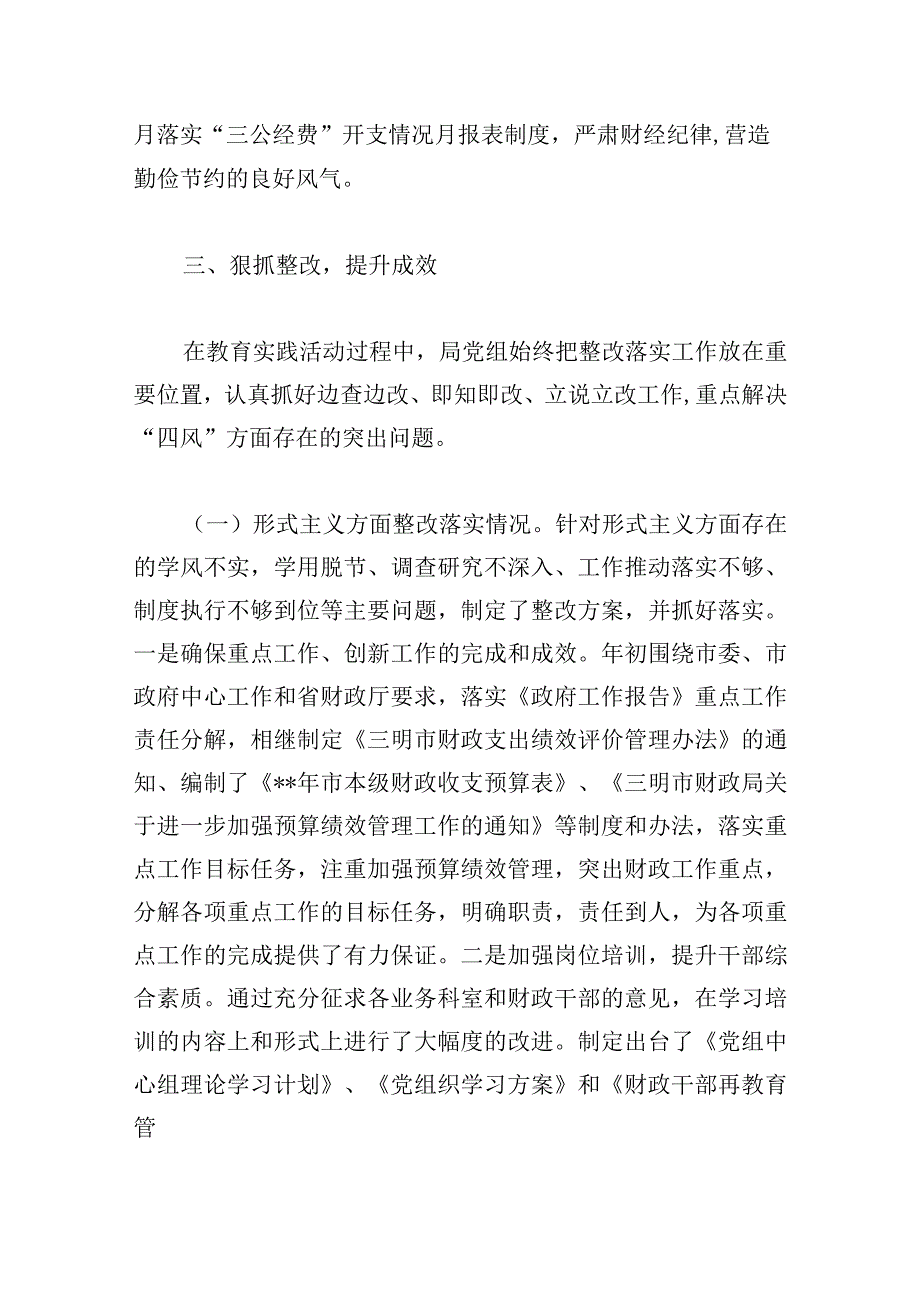 月落实“三公经费”开支情况月报表制度，严肃财经纪律，营造勤俭节约的良好风气。

三、狠抓整改，提升成效

在教育实践活动过程中，局党组始终把整改落实工作放在重要位置，认真抓好边查边改、即知即改、立说立改工作，重点解决“四风”方面存在的突出问题。

（一）形式主义方面整改落实情况。针对形式主义方面存在的学风不实，学用脱节、调查研究不深入、工作推动落实不够、制度执行不够到位等主要问题，制定了整改方案，并抓好落实。一是确保重点工作、创新工作的完成和成效。年初围绕市委、市政府中心工作和省财政厅要求，落实《政府工作报告》重点工作责任分解，相继制定《三明市财政支出绩效评价管理办法》的通知、编制了《**年市本级财政收支预算表》、《三明市财政局关于进一步加强预算绩效管理工作的通知》等制度和办法，落实重点工作目标任务，注重加强预算绩效管理，突出财政工作重点，分解各项重点工作的目标任务，明确职责，责任到人，为各项重点工作的完成提供了有力保证。二是加强岗位培训，提升干部综合素质。通过充分征求各业务科室和财政干部的意见，在学习培训的内容上和形式上进行了大幅度的改进。制定出台了《党组中心组理论学习计划》、《党组织学习方案》和《财政干部再教育管